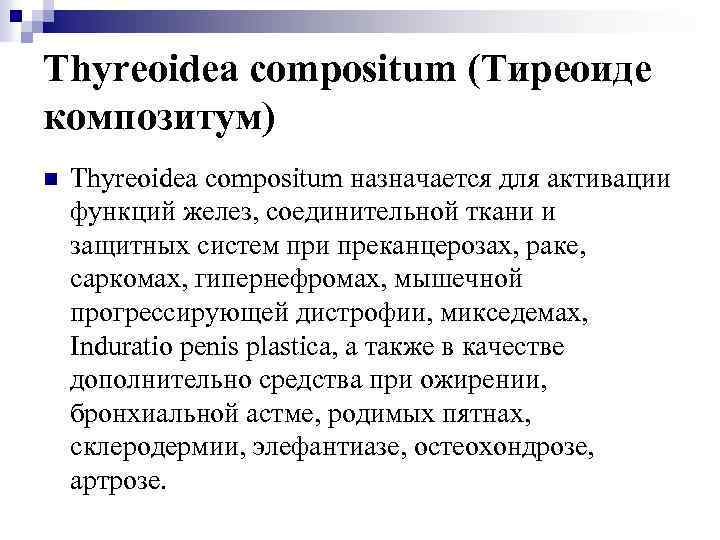 Thyreoidea compositum (Тиреоиде композитум)

Thyreoidea compositum назначается для активации функций желез, соединительной ткани и защитных систем при преканцерозах, раке, саркомах, гипернефромах, мышечной прогрессирующей дистрофии, микседемах, Induratio penis plastica, а также в качестве дополнительно средства при ожирении, бронхиальной астме, родимых пятнах, склеродермии, элефантиазе, остеохондрозе, артрозе.